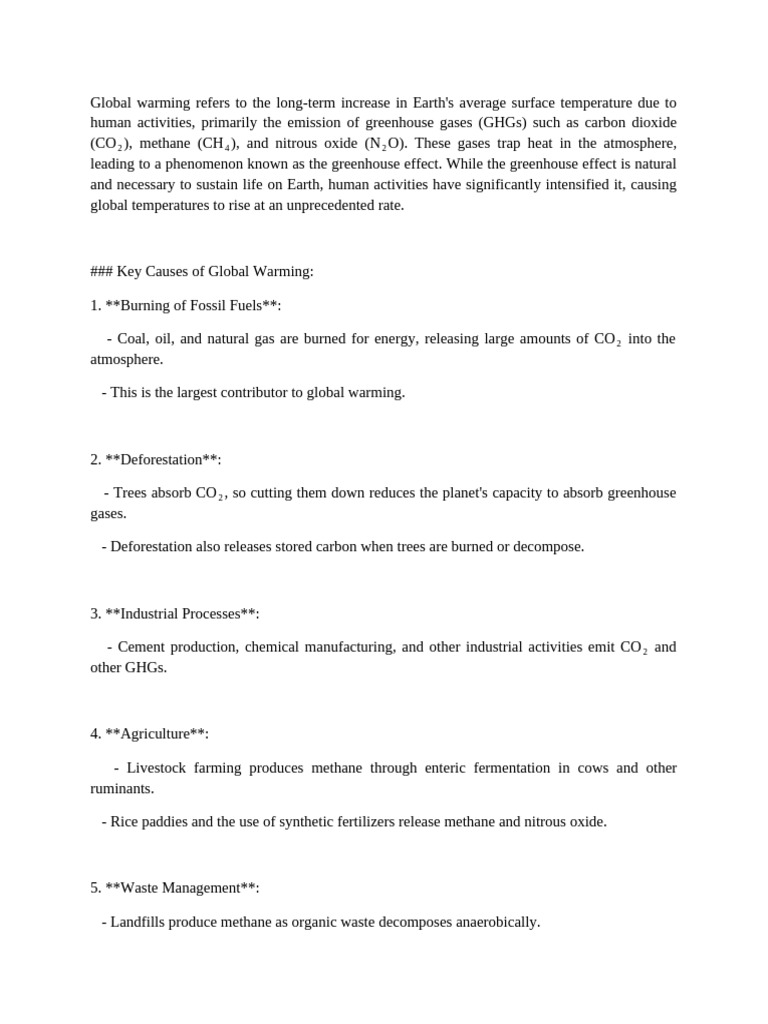 Global warming refers to the long-term increase in Earth's average surface temperature due to human activities, primarily the emission of greenhouse gases (GHGs) such as carbon dioxide ($CO_2$), methane ($CH_4$), and nitrous oxide ($N_2O$). These gases trap heat in the atmosphere, leading to a phenomenon known as the greenhouse effect. While the greenhouse effect is natural and necessary to sustain life on Earth, human activities have significantly intensified it, causing global temperatures to rise at an unprecedented rate.

### Key Causes of Global Warming:

1. **Burning of Fossil Fuels**:

- Coal, oil, and natural gas are burned for energy, releasing large amounts of $CO_2$ into the atmosphere.

- This is the largest contributor to global warming.

2. **Deforestation**:

- Trees absorb $CO_2$, so cutting them down reduces the planet's capacity to absorb greenhouse gases.

- Deforestation also releases stored carbon when trees are burned or decompose.

3. **Industrial Processes**:

- Cement production, chemical manufacturing, and other industrial activities emit $CO_2$ and other GHGs.

4. **Agriculture**:

- Livestock farming produces methane through enteric fermentation in cows and other ruminants.

- Rice paddies and the use of synthetic fertilizers release methane and nitrous oxide.

5. **Waste Management**:

- Landfills produce methane as organic waste decomposes anaerobically.